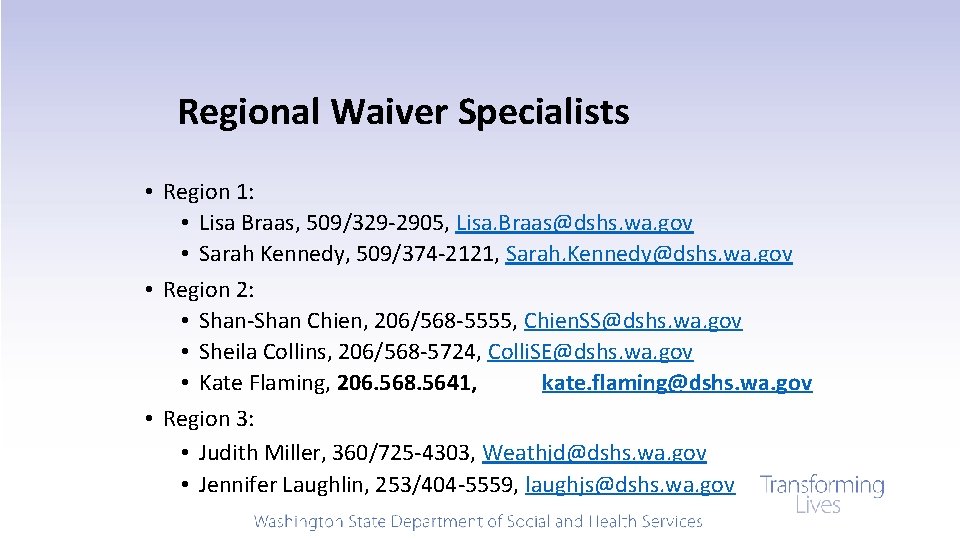 Regional Waiver Specialists

• Region 1:
  • Lisa Braas, 509/329-2905, Lisa.Braas@dshs.wa.gov
  • Sarah Kennedy, 509/374-2121, Sarah.Kennedy@dshs.wa.gov
• Region 2:
  • Shan-Shan Chien, 206/568-5555, ChienSS@dshs.wa.gov
  • Sheila Collins, 206/568-5724, ColliSE@dshs.wa.gov
  • Kate Flaming, 206.568.5641, kate.flaming@dshs.wa.gov
• Region 3:
  • Judith Miller, 360/725-4303, Weathjd@dshs.wa.gov
  • Jennifer Laughlin, 253/404-5559, laughjs@dshs.wa.gov

Transforming Lives

Washington State Department of Social and Health Services